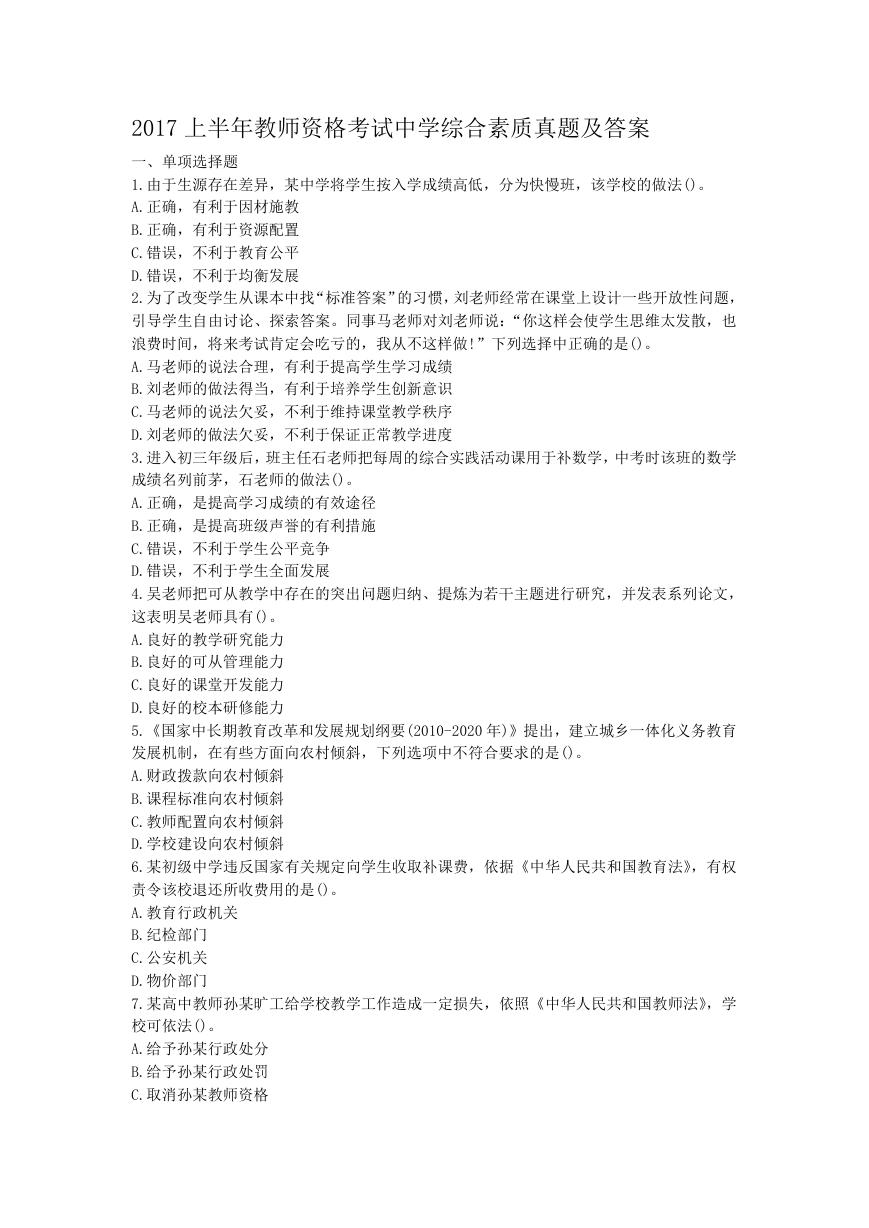 2017 上半年教师资格考试中学综合素质真题及答案

一、单项选择题

1.由于生源存在差异，某中学将学生按入学成绩高低，分为快慢班，该学校的做法()。

A.正确，有利于因材施教

B.正确，有利于资源配置

C.错误，不利于教育公平

D.错误，不利于均衡发展

2.为了改变学生从课本中找“标准答案”的习惯，刘老师经常在课堂上设计一些开放性问题，引导学生自由讨论、探索答案。同事马老师对刘老师说：“你这样会使学生思维太发散，也浪费时间，将来考试肯定会吃亏的，我从不这样做!”下列选择中正确的是()。

A.马老师的说法合理，有利于提高学生学习成绩

B.刘老师的做法得当，有利于培养学生创新意识

C.马老师的说法欠妥，不利于维持课堂教学秩序

D.刘老师的做法欠妥，不利于保证正常教学进度

3.进入初三年级后，班主任石老师把每周的综合实践活动课用于补数学，中考时该班的数学成绩名列前茅，石老师的做法()。

A.正确，是提高学习成绩的有效途径

B.正确，是提高班级声誉的有利措施

C.错误，不利于学生公平竞争

D.错误，不利于学生全面发展

4.吴老师把可从教学中存在的突出问题归纳、提炼为若干主题进行研究，并发表系列论文，这表明吴老师具有()。

A.良好的教学研究能力

B.良好的可从管理能力

C.良好的课堂开发能力

D.良好的校本研修能力

5.《国家中长期教育改革和发展规划纲要(2010-2020 年)》提出，建立城乡一体化义务教育发展机制，在有些方面向农村倾斜，下列选项中不符合要求的是()。

A.财政拨款向农村倾斜

B.课程标准向农村倾斜

C.教师配置向农村倾斜

D.学校建设向农村倾斜

6.某初级中学违反国家有关规定向学生收取补课费，依据《中华人民共和国教育法》，有权责令该校退还所收费用的是()。

A.教育行政机关

B.纪检部门

C.公安机关

D.物价部门

7.某高中教师孙某旷工给学校教学工作造成一定损失，依照《中华人民共和国教师法》，学校可依法()。

A.给予孙某行政处分

B.给予孙某行政处罚

C.取消孙某教师资格